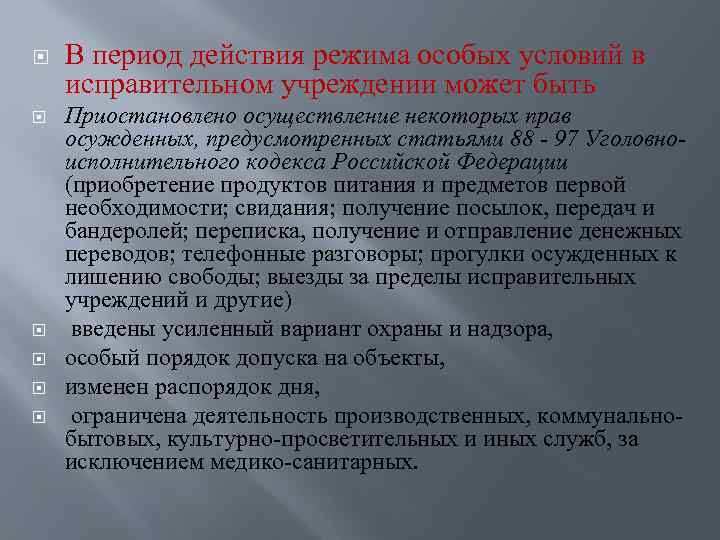 В период действия режима особых условий в исправительном учреждении может быть

Приостановлено осуществление некоторых прав осужденных, предусмотренных статьями 88 - 97 Уголовно-исполнительного кодекса Российской Федерации (приобретение продуктов питания и предметов первой необходимости; свидания; получение посылок, передач и бандеролей; переписка, получение и отправление денежных переводов; телефонные разговоры; прогулки осужденных к лишению свободы; выезды за пределы исправительных учреждений и другие)

введены усиленный вариант охраны и надзора,

особый порядок допуска на объекты,

изменен распорядок дня,

ограничена деятельность производственных, коммунально-бытовых, культурно-просветительных и иных служб, за исключением медико-санитарных.